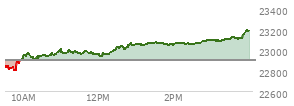 23400
23200
23000
22800
22600
10AM
12PM
2PM